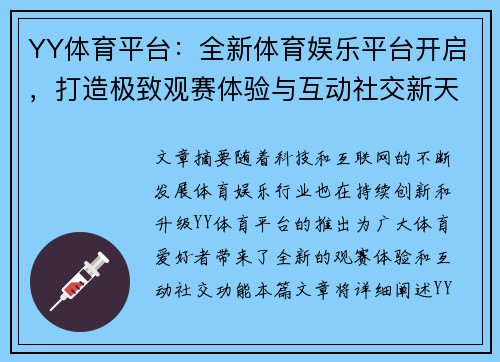 YY体育平台：全新体育娱乐平台开启，打造极致观赛体验与互动社交新天

文章摘要随着科技和互联网的不断发展体育娱乐行业也在持续创新和升级YY体育平台的推出为广大体育爱好者带来了全新的观赛体验和互动社交功能本篇文章将详细阐述YY